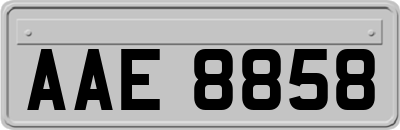 AAE 8858